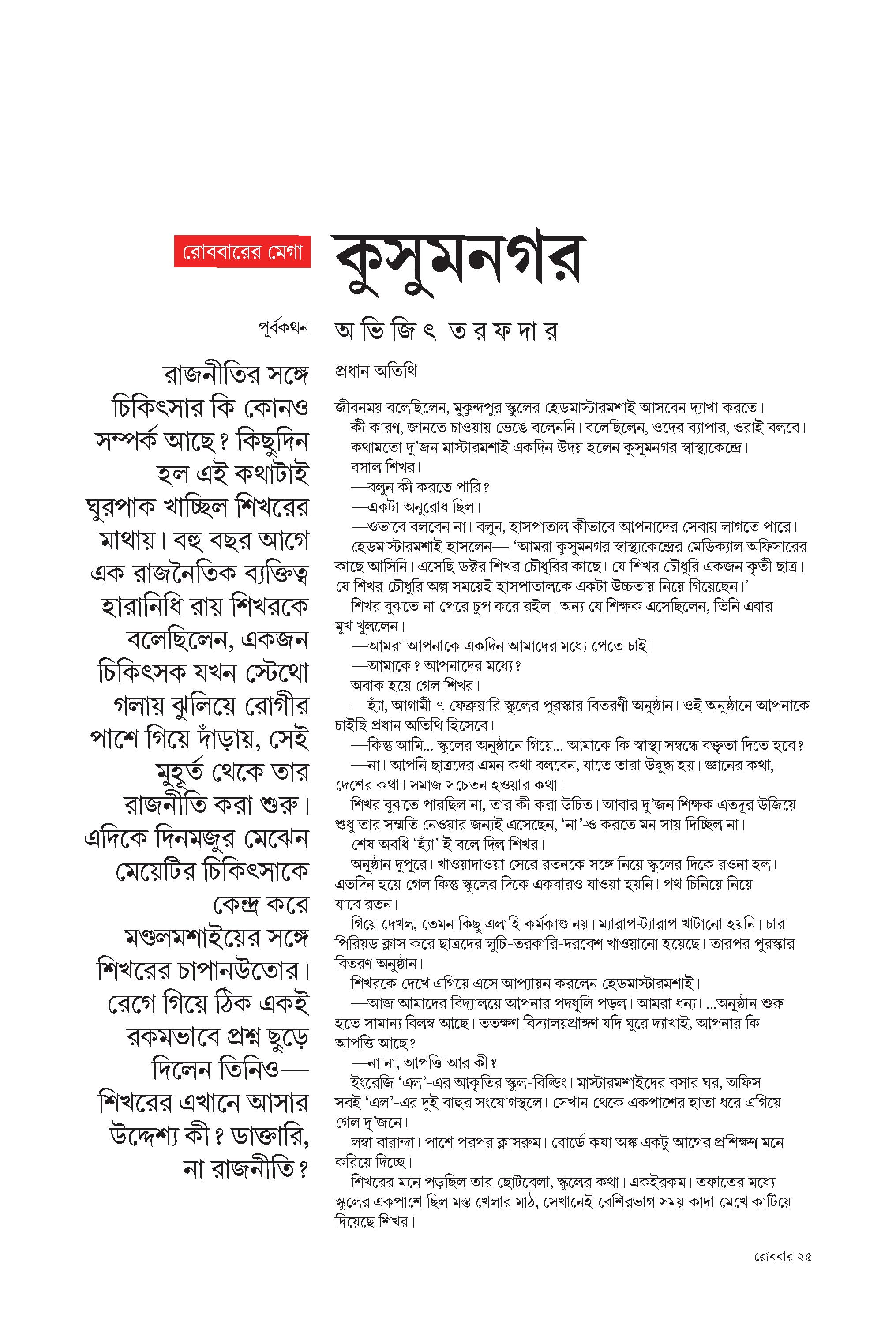 রোববারের মেগা

কুসুমনগর

পূর্বকথন

অভিজিৎ তরফদার

রাজনীতির সঙ্গে চিকিৎসার কি কোনও সম্পর্ক আছে? কিছুদিন হল এই কথাটাই ঘুরপাক খাচ্ছিল শিখরের মাথায়। বহু বছর আগে এক রাজনৈতিক ব্যক্তিত্ব হারানিধি রায় শিখরকে বলেছিলেন, একজন চিকিৎসক যখন স্টেথো গলায় ঝুলিয়ে রোগীর পাশে গিয়ে দাঁড়ায়, সেই মুহূর্ত থেকে তার রাজনীতি করা শুরু। এদিকে দিনমজুর মেঝেন মেয়েটির চিকিৎসাকে কেন্দ্র করে মণ্ডলমশাইয়ের সঙ্গে শিখরের চাপানউতোর। রেগে গিয়ে ঠিক একই রকমভাবে প্রশ্ন ছুড়ে দিলেন তিনিও— শিখরের এখানে আসার উদ্দেশ্য কী? ডাক্তারি, না রাজনীতি?

প্রধান অতিথি

জীবনময় বলেছিলেন, মুকুন্দপুর স্কুলের হেডমাস্টারমশাই আসবেন দ্যাখা করতে।

কী কারণ, জানতে চাওয়ায় ভেঙে বলেননি। বলেছিলেন, ওদের ব্যাপার, ওরাই বলবে।

কথামতো দু'জন মাস্টারমশাই একদিন উদয় হলেন কুসুমনগর স্বাস্থ্যকেন্দ্রে।

বসাল শিখর।

—বলুন কী করতে পারি?

—একটা অনুরোধ ছিল।

—ওভাবে বলবেন না। বলুন, হাসপাতাল কীভাবে আপনাদের সেবায় লাগতে পারে।

হেডমাস্টারমশাই হাসলেন— 'আমরা কুসুমনগর স্বাস্থ্যকেন্দ্রের মেডিক্যাল অফিসারের কাছে আসিনি। এসেছি ডক্টর শিখর চৌধুরির কাছে। যে শিখর চৌধুরি একজন কৃতী ছাত্র। যে শিখর চৌধুরি অল্প সময়েই হাসপাতালকে একটা উচ্চতায় নিয়ে গিয়েছেন।'

শিখর বুঝতে না পেরে চুপ করে রইল। অন্য যে শিক্ষক এসেছিলেন, তিনি এবার মুখ খুললেন।

—আমরা আপনাকে একদিন আমাদের মধ্যে পেতে চাই।

—আমাকে? আপনাদের মধ্যে?

অবাক হয়ে গেল শিখর।

—হ্যাঁ, আগামী ৭ ফেব্রুয়ারি স্কুলের পুরস্কার বিতরণী অনুষ্ঠান। ওই অনুষ্ঠানে আপনাকে চাইছি প্রধান অতিথি হিসেবে।

—কিন্তু আমি... স্কুলের অনুষ্ঠানে গিয়ে... আমাকে কি স্বাস্থ্য সম্বন্ধে বক্তৃতা দিতে হবে?

—না। আপনি ছাত্রদের এমন কথা বলবেন, যাতে তারা উদ্বুদ্ধ হয়। জ্ঞানের কথা, দেশের কথা। সমাজ সচেতন হওয়ার কথা।

শিখর বুঝতে পারছিল না, তার কী করা উচিত। আবার দু'জন শিক্ষক এতদূর উজিয়ে শুধু তার সম্মতি নেওয়ার জন্যই এসেছেন, 'না'-ও করতে মন সায় দিচ্ছিল না।

শেষ অবধি 'হ্যাঁ'-ই বলে দিল শিখর।

অনুষ্ঠান দুপুরে। খাওয়াদাওয়া সেরে রতনকে সঙ্গে নিয়ে স্কুলের দিকে রওনা হল। এতদিন হয়ে গেল কিন্তু স্কুলের দিকে একবারও যাওয়া হয়নি। পথ চিনিয়ে নিয়ে যাবে রতন।

গিয়ে দেখল, তেমন কিছু এলাহি কর্মকাণ্ড নয়। ম্যারাপ-ট্যারাপ খাটানো হয়নি। চার পিরিয়ড ক্লাস করে ছাত্রদের লুচি-তরকারি-দরবেশ খাওয়ানো হয়েছে। তারপর পুরস্কার বিতরণ অনুষ্ঠান।

শিখরকে দেখে এগিয়ে এসে আপ্যায়ন করলেন হেডমাস্টারমশাই।

—আজ আমাদের বিদ্যালয়ে আপনার পদধূলি পড়ল। আমরা ধন্য। ...অনুষ্ঠান শুরু হতে সামান্য বিলম্ব আছে। ততক্ষণ বিদ্যালয়প্রাঙ্গণ যদি ঘুরে দ্যাখাই, আপনার কি আপত্তি আছে?

—না না, আপত্তি আর কী?

ইংরেজি 'এল'-এর আকৃতির স্কুল-বিল্ডিং। মাস্টারমশাইদের বসার ঘর, অফিস সবই 'এল'-এর দুই বাহুর সংযোগস্থলে। সেখান থেকে একপাশের হাতা ধরে এগিয়ে গেল দু'জনে।

লম্বা বারান্দা। পাশে পরপর ক্লাসরুম। বোর্ডে কষা অঙ্ক একটু আগের প্রশিক্ষণ মনে করিয়ে দিচ্ছে।

শিখরের মনে পড়ছিল তার ছোটবেলা, স্কুলের কথা। একইরকম। তফাতের মধ্যে স্কুলের একপাশে ছিল মস্ত খেলার মাঠ, সেখানেই বেশিরভাগ সময় কাদা মেখে কাটিয়ে দিয়েছে শিখর।

রোববার ২৫